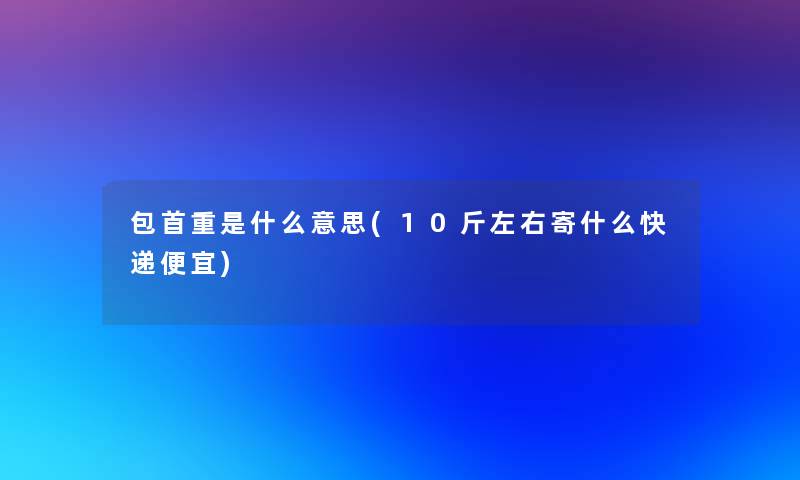 包首重是什么意思(10斤左右寄什么快递便宜)